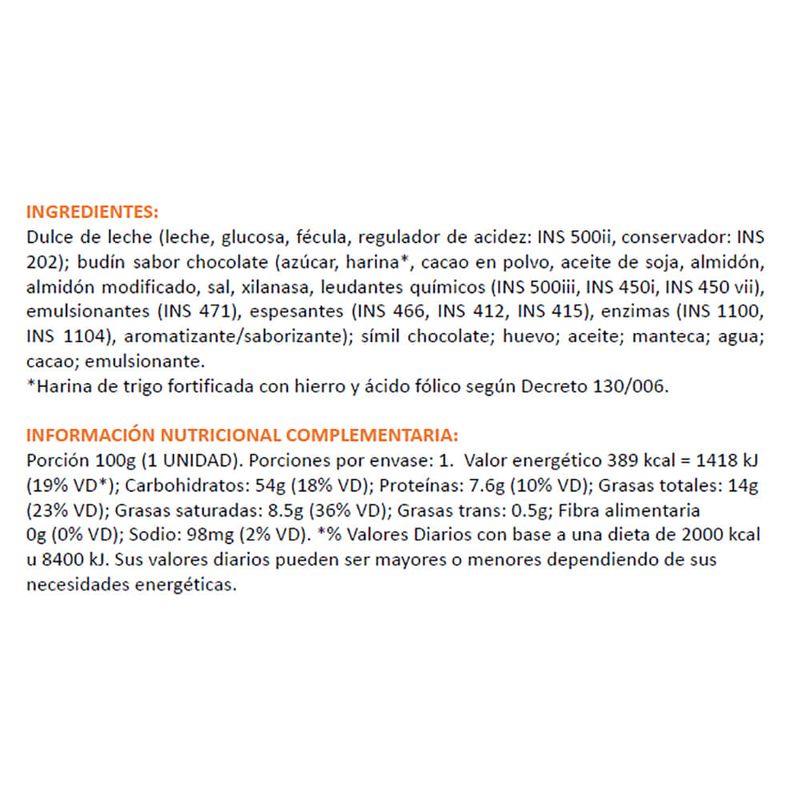 INGREDIENTES:
Dulce de leche (leche, glucosa, fécula, regulador de acidez: INS 500ii, conservador: INS 202); budín sabor chocolate (azúcar, harina*, cacao en polvo, aceite de soja, almidón, almidón modificado, sal, xilanasa, leudantes químicos (INS 500iii, INS 450i, INS 450 vii), emulsionantes (INS 471), espesantes (INS 466, INS 412, INS 415), enzimas (INS 1100, INS 1104), aromatizante/saborizante); símil chocolate; huevo; aceite; manteca; agua; cacao; emulsionante.
*Harina de trigo fortificada con hierro y ácido fólico según Decreto 130/006.

INFORMACIÓN NUTRICIONAL COMPLEMENTARIA:
Porción 100g (1 UNIDAD). Porciones por envase: 1. Valor energético 389 kcal = 1418 kJ (19% VD*); Carbohidratos: 54g (18% VD); Proteínas: 7.6g (10% VD); Grasas totales: 14g (23% VD); Grasas saturadas: 8.5g (36% VD); Grasas trans: 0.5g; Fibra alimentaria 0g (0% VD); Sodio: 98mg (2% VD). *% Valores Diarios con base a una dieta de 2000 kcal u 8400 kJ. Sus valores diarios pueden ser mayores o menores dependiendo de sus necesidades energéticas.